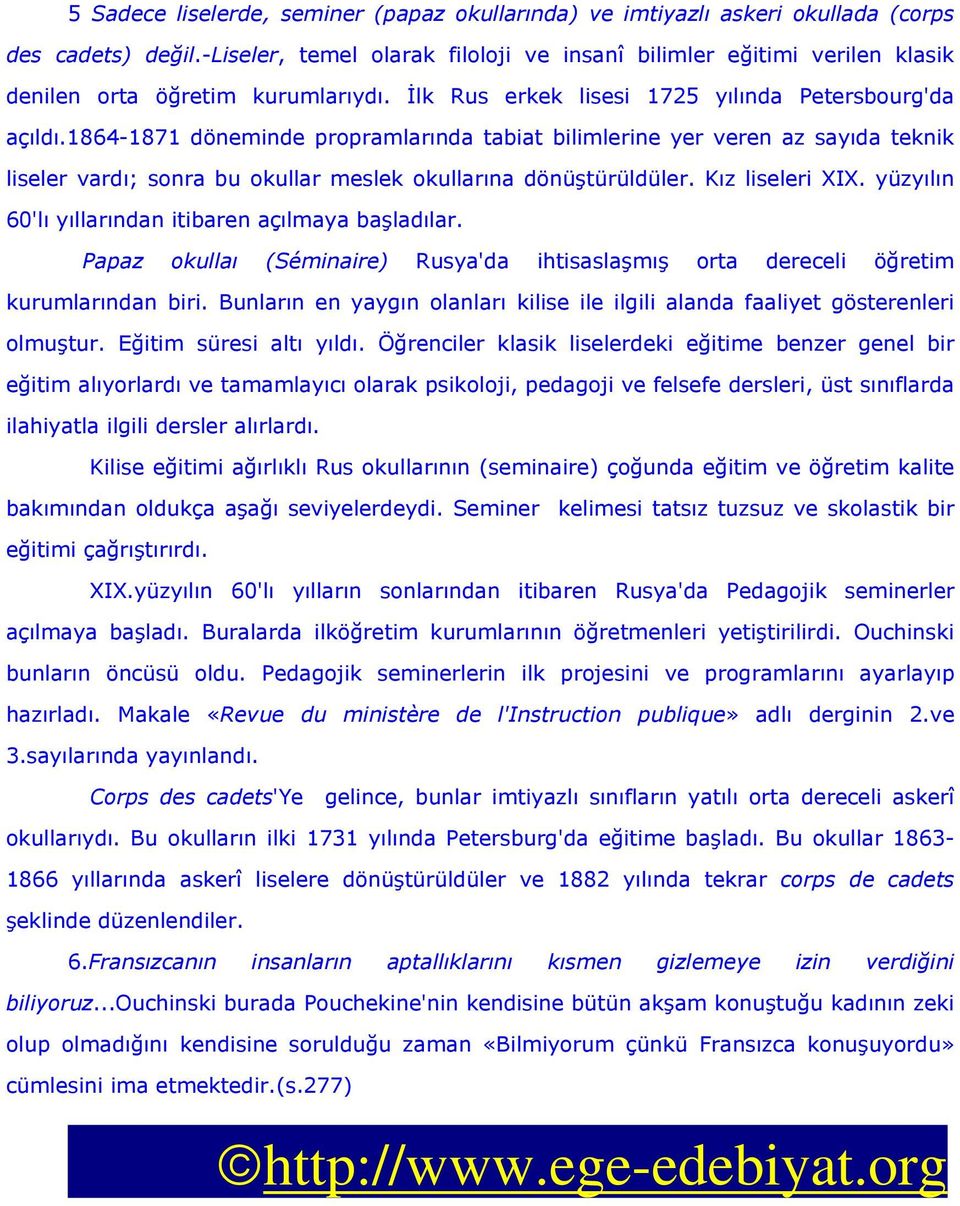 5 Sadece liselerde, seminer (papaz okullarında) ve imtiyazlı askeri okullada (corps des cadets) değil.-Liseler, temel olarak filoloji ve insanî bilimler eğitimi verilen klasik denilen orta öğretim kurumlarıydı. İlk Rus erkek lisesi 1725 yılında Petersbourg'da açıldı.1864-1871 döneminde propramlarında tabiat bilimlerine yer veren az sayıda teknik liseler vardı; sonra bu okullar meslek okullarına dönüştürüldüler. Kız liseleri XIX. yüzyılın 60'lı yıllarından itibaren açılmaya başladılar.

Papaz okullaı (Séminaire) Rusya'da ihtisaslaşmış orta dereceli öğretim kurumlarından biri. Bunların en yaygın olanları kilise ile ilgili alanda faaliyet gösterenleri olmuştur. Eğitim süresi altı yıldı. Öğrenciler klasik liselerdeki eğitime benzer genel bir eğitim alıyorlardı ve tamamlayıcı olarak psikoloji, pedagoji ve felsefe dersleri, üst sınıflarda ilahiyatla ilgili dersler alırlardı.

Kilise eğitimi ağırlıklı Rus okullarının (seminaire) çoğunda eğitim ve öğretim kalite bakımından oldukça aşağı seviyelerdeydi. Seminer kelimesi tatsız tuzsuz ve skolastik bir eğitimi çağrıştırırdı.

XIX.yüzyılın 60'lı yılların sonlarından itibaren Rusya'da Pedagojik seminerler açılmaya başladı. Buralarda ilköğretim kurumlarının öğretmenleri yetiştirilirdi. Ouchinski bunların öncüsü oldu. Pedagojik seminerlerin ilk projesini ve programlarını ayarlayıp hazırladı. Makale «Revue du ministère de l'Instruction publique» adlı derginin 2.ve 3.sayılarında yayınlandı.

Corps des cadets'Ye gelince, bunlar imtiyazlı sınıfların yatılı orta dereceli askerî okullarıydı. Bu okulların ilki 1731 yılında Petersburg'da eğitime başladı. Bu okullar 1863-1866 yıllarında askerî liselere dönüştürüldüler ve 1882 yılında tekrar corps de cadets şeklinde düzenlendiler.

6.Fransızcanın insanların aptallıklarını kısmen gizlemeye izin verdiğini biliyoruz...Ouchinski burada Pouchekine'nin kendisine bütün akşam konuştuğu kadının zeki olup olmadığını kendisine sorulduğu zaman «Bilmiyorum çünkü Fransızca konuşuyordu» cümlesini ima etmektedir.(s.277)

©http://www.ege-edebiyat.org